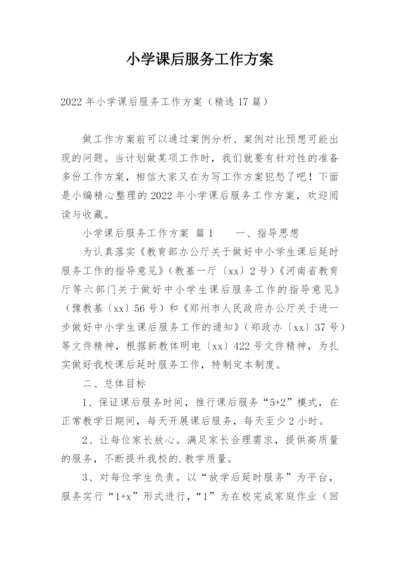 小学课后服务工作方案

2022年小学课后服务工作方案（精选17篇）

做工作方案前可以通过案例分析、案例对比预想可能出现的问题。当计划做某项工作时，我们就要有针对性的准备多份工作方案，相信大家又在为写工作方案犯愁了吧！下面是小编精心整理的2022年小学课后服务工作方案，欢迎阅读与收藏。

小学课后服务工作方案 篇1　　一、指导思想

为认真落实《教育部办公厅关于做好中小学生课后延时服务工作的指导意见》（教基一厅〔xx〕2号）《河南省教育厅等六部门关于做好中小学生课后服务工作的指导意见》（豫教基〔xx〕56号）和《郑州市人民政府办公厅关于进一步做好中小学生课后服务工作的通知》（郑政办〔xx〕37号）等文件精神，根据新教体明电〔xx〕422号文件精神，为扎实做好我校课后延时服务工作，特制定本制度。

二、总体目标

1、保证课后服务时间，推行课后服务“5+2”模式，在正常教学日期间，每天开展课后服务，每天至少2小时。

2、让每位家长放心。满足家长合理需求，提供高质量的服务，不断提升我校的.教学质量。

3、对每位学生负责。以“放学后延时服务”为平台，服务实行“1+x”形式进行，“1”为在校完成家庭作业（回